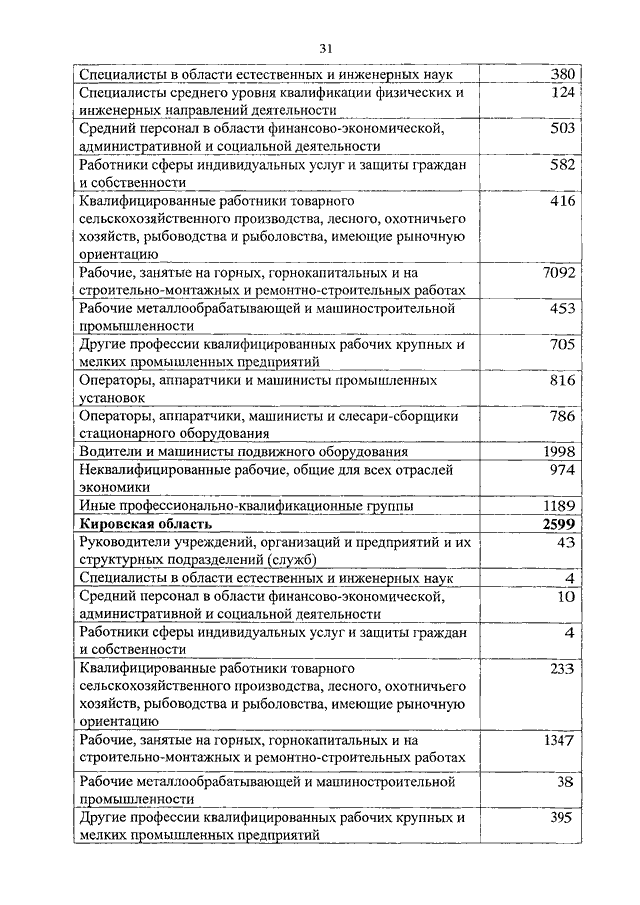 31

| | |
|---|---|
| Специалисты в области естественных и инженерных наук | 380 |
| Специалисты среднего уровня квалификации физических и инженерных направлений деятельности | 124 |
| Средний персонал в области финансово-экономической, административной и социальной деятельности | 503 |
| Работники сферы индивидуальных услуг и защиты граждан и собственности | 582 |
| Квалифицированные работники товарного сельскохозяйственного производства, лесного, охотничьего хозяйств, рыбоводства и рыболовства, имеющие рыночную ориентацию | 416 |
| Рабочие, занятые на горных, горнокапитальных и на строительно-монтажных и ремонтно-строительных работах | 7092 |
| Рабочие металлообрабатывающей и машиностроительной промышленности | 453 |
| Другие профессии квалифицированных рабочих крупных и мелких промышленных предприятий | 705 |
| Операторы, аппаратчики и машинисты промышленных установок | 816 |
| Операторы, аппаратчики, машинисты и слесари-сборщики стационарного оборудования | 786 |
| Водители и машинисты подвижного оборудования | 1998 |
| Неквалифицированные рабочие, общие для всех отраслей экономики | 974 |
| Иные профессионально-квалификационные группы | 1189 |
| **Кировская область** | **2599** |
| Руководители учреждений, организаций и предприятий и их структурных подразделений (служб) | 43 |
| Специалисты в области естественных и инженерных наук | 4 |
| Средний персонал в области финансово-экономической, административной и социальной деятельности | 10 |
| Работники сферы индивидуальных услуг и защиты граждан и собственности | 4 |
| Квалифицированные работники товарного сельскохозяйственного производства, лесного, охотничьего хозяйств, рыбоводства и рыболовства, имеющие рыночную ориентацию | 233 |
| Рабочие, занятые на горных, горнокапитальных и на строительно-монтажных и ремонтно-строительных работах | 1347 |
| Рабочие металлообрабатывающей и машиностроительной промышленности | 38 |
| Другие профессии квалифицированных рабочих крупных и мелких промышленных предприятий | 395 |